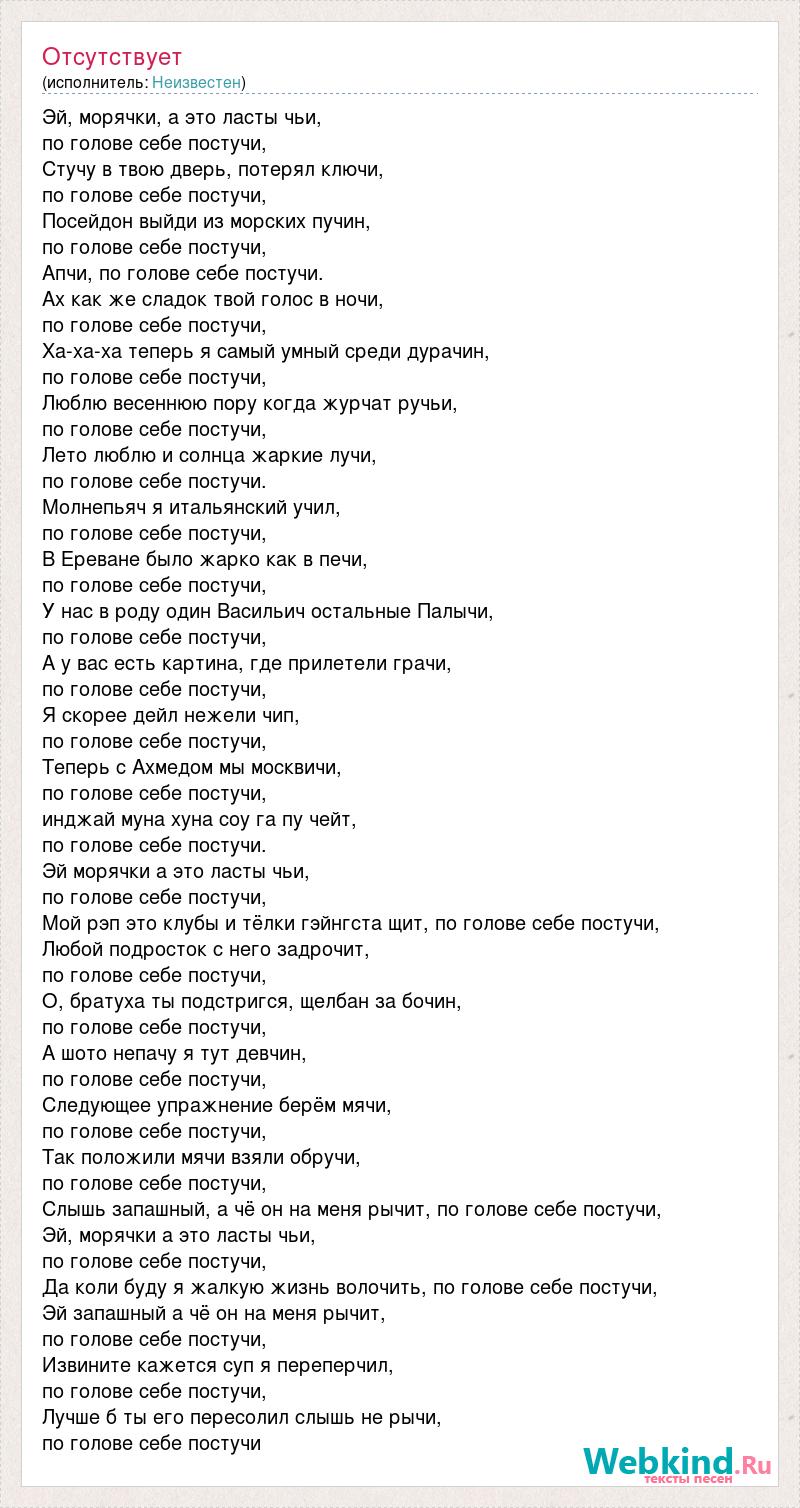 Отсутствует
(исполнитель: Неизвестен)

Эй, морячки, а это ласты чьи,
по голове себе постучи,
Стучу в твою дверь, потерял ключи,
по голове себе постучи,
Посейдон выйди из морских пучин,
по голове себе постучи,
Апчи, по голове себе постучи.
Ах как же сладок твой голос в ночи,
по голове себе постучи,
Ха-ха-ха теперь я самый умный среди дурачин,
по голове себе постучи,
Люблю весеннюю пору когда журчат ручьи,
по голове себе постучи,
Лето люблю и солнца жаркие лучи,
по голове себе постучи.
Молнепьяч я итальянский учил,
по голове себе постучи,
В Ереване было жарко как в печи,
по голове себе постучи,
У нас в роду один Васильич остальные Палычи,
по голове себе постучи,
А у вас есть картина, где прилетели грачи,
по голове себе постучи,
Я скорее дейл нежели чип,
по голове себе постучи,
Теперь с Ахмедом мы москвичи,
по голове себе постучи,
инджай муна хуна соу га пу чейт,
по голове себе постучи.
Эй морячки а это ласты чьи,
по голове себе постучи,
Мой рэп это клубы и тёлки гэйнгста щит, по голове себе постучи,
Любой подросток с него задрочит,
по голове себе постучи,
О, братуха ты подстригся, щелбан за бочин,
по голове себе постучи,
А шото непачу я тут девчин,
по голове себе постучи,
Следующее упражнение берём мячи,
по голове себе постучи,
Так положили мячи взяли обручи,
по голове себе постучи,
Слышь запашный, а чё он на меня рычит, по голове себе постучи,
Эй, морячки а это ласты чьи,
по голове себе постучи,
Да коли буду я жалкую жизнь волочить, по голове себе постучи,
Эй запашный а чё он на меня рычит,
по голове себе постучи,
Извините кажется суп я переперчил,
по голове себе постучи,
Лучше б ты его пересолил слышь не рычи,
по голове себе постучи

Webkind.Ru
тексты песен